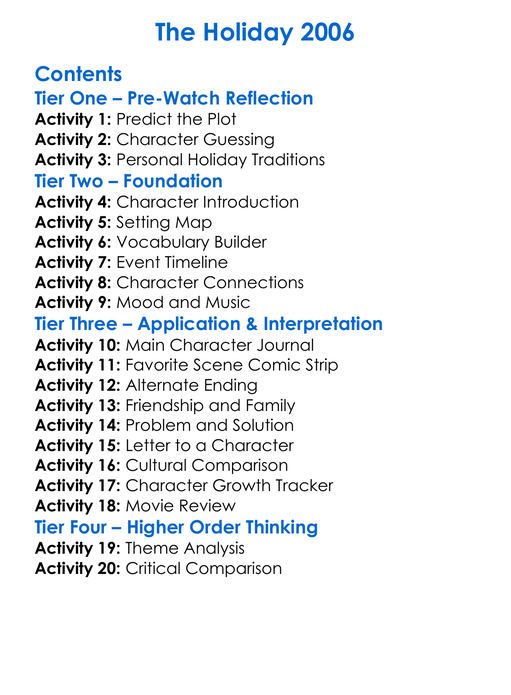 The Holiday 2006

Contents

Tier One – Pre-Watch Reflection

Activity 1: Predict the Plot
Activity 2: Character Guessing
Activity 3: Personal Holiday Traditions

Tier Two – Foundation

Activity 4: Character Introduction
Activity 5: Setting Map
Activity 6: Vocabulary Builder
Activity 7: Event Timeline
Activity 8: Character Connections
Activity 9: Mood and Music

Tier Three – Application & Interpretation

Activity 10: Main Character Journal
Activity 11: Favorite Scene Comic Strip
Activity 12: Alternate Ending
Activity 13: Friendship and Family
Activity 14: Problem and Solution
Activity 15: Letter to a Character
Activity 16: Cultural Comparison
Activity 17: Character Growth Tracker
Activity 18: Movie Review

Tier Four – Higher Order Thinking

Activity 19: Theme Analysis
Activity 20: Critical Comparison